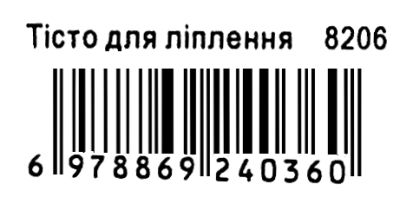 Тісто для ліплення 8206

6 978869 240360